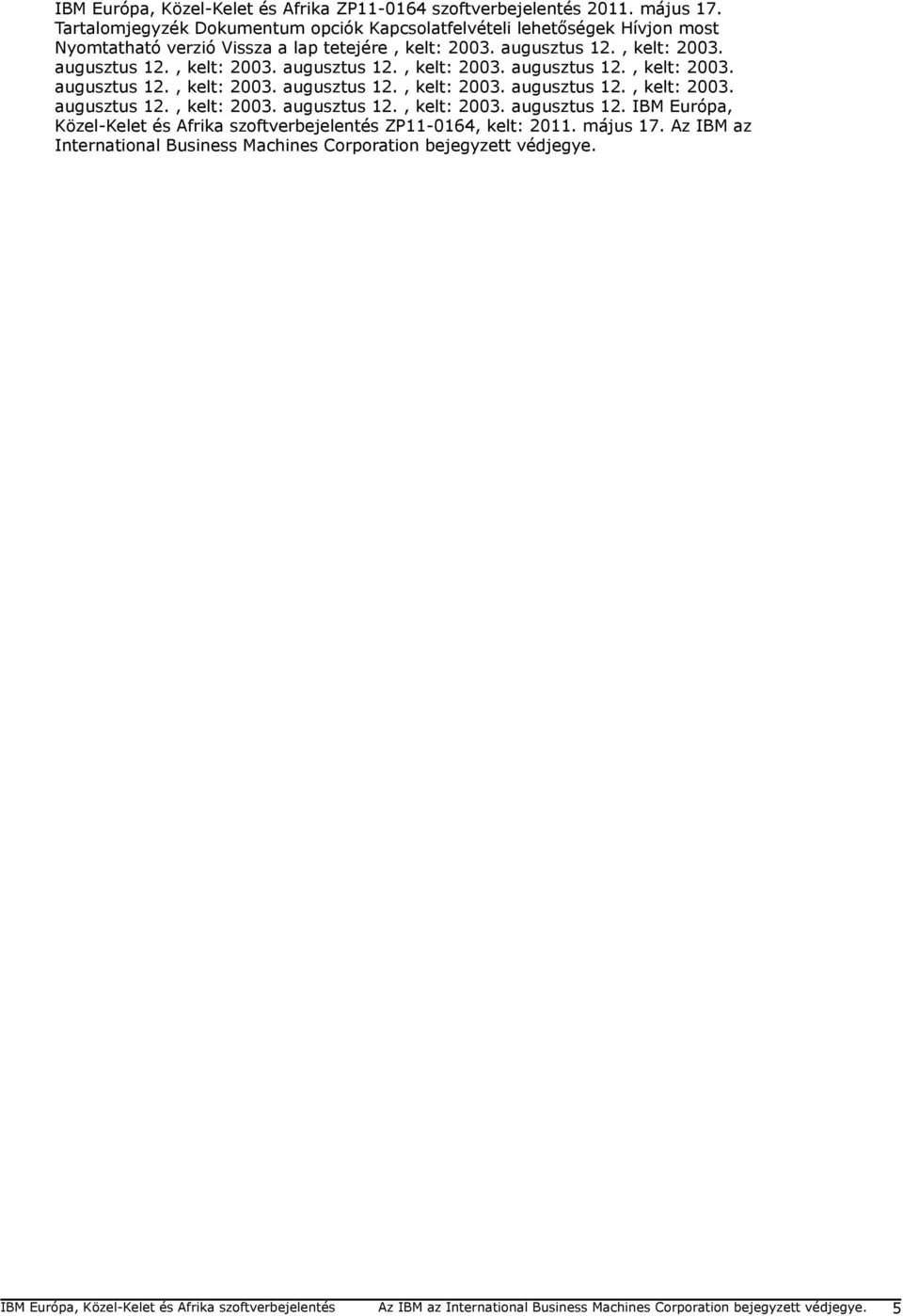 IBM Európa, Közel-Kelet és Afrika ZP11-0164 szoftverbejelentés 2011. május 17. Tartalomjegyzék Dokumentum opciók Kapcsolatfelvételi lehetőségek Hívjon most Nyomtatható verzió Vissza a lap tetejére , kelt: 2003. augusztus 12. , kelt: 2003. augusztus 12. , kelt: 2003. augusztus 12. , kelt: 2003. augusztus 12. , kelt: 2003. augusztus 12. , kelt: 2003. augusztus 12. , kelt: 2003. augusztus 12. , kelt: 2003. augusztus 12. , kelt: 2003. augusztus 12. , kelt: 2003. augusztus 12. IBM Európa, Közel-Kelet és Afrika szoftverbejelentés ZP11-0164, kelt: 2011. május 17. Az IBM az International Business Machines Corporation bejegyzett védjegye.

IBM Európa, Közel-Kelet és Afrika szoftverbejelentés Az IBM az International Business Machines Corporation bejegyzett védjegye. 5